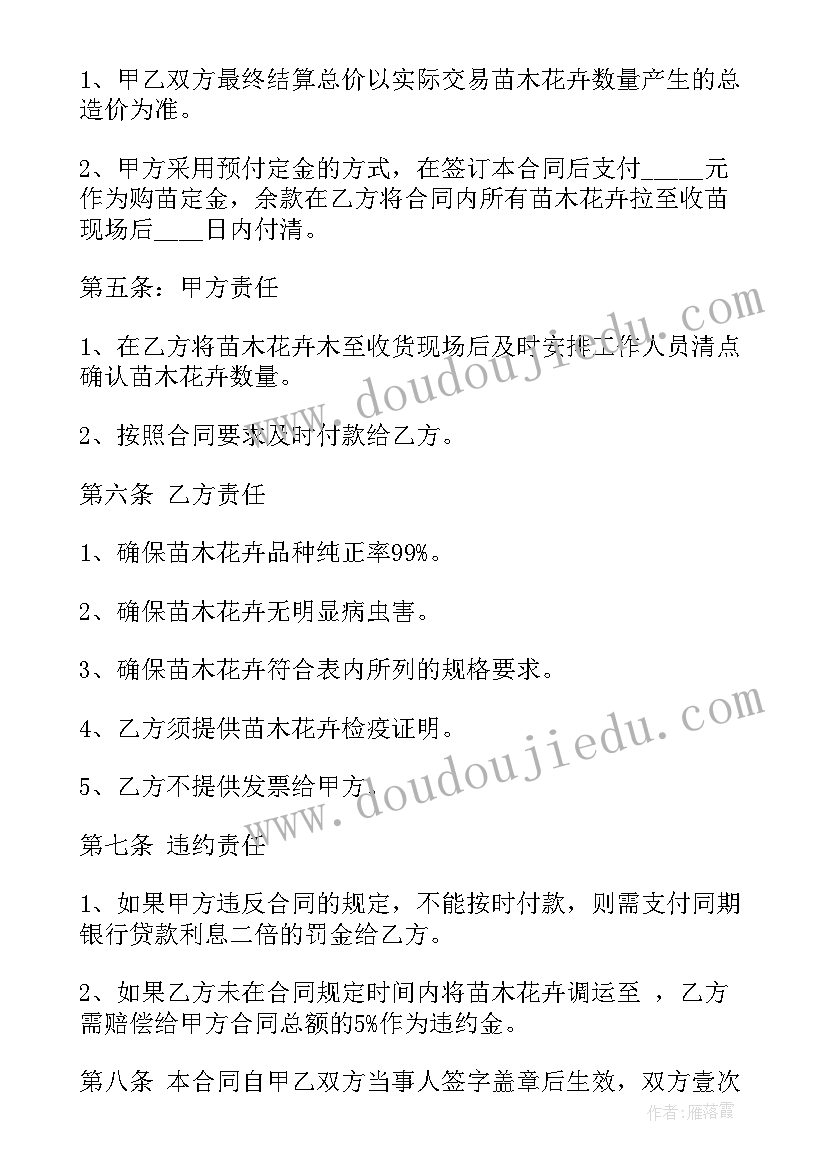 1、甲乙双方最终结算总价以实际交易苗木花卉数量产生的总造价为准。

2、甲方采用预付定金的方式，在签订本合同后支付_____元作为购苗定金，余款在乙方将合同内所有苗木花卉拉至收苗现场后____日内付清。

第五条：甲方责任

1、在乙方将苗木花卉木至收货现场后及时安排工作人员清点确认苗木花卉数量。

2、按照合同要求及时付款给乙方。

第六条 乙方责任

1、确保苗木花卉品种纯正率99%。

2、确保苗木花卉无明显病虫害。

3、确保苗木花卉符合表内所列的规格要求。

4、乙方须提供苗木花卉检疫证明。

5、乙方不提供发票给甲方.

第七条 违约责任

1、如果甲方违反合同的规定，不能按时付款，则需支付同期银行贷款利息二倍的罚金给乙方。

2、如果乙方未在合同规定时间内将苗木花卉调运至 ，乙方需赔偿给甲方合同总额的5%作为违约金。

第八条 本合同自甲乙双方当事人签字盖章后生效，双方壹次

www.doudoujiedu.com

www.doudoujiedu.com

作者：雁落霞